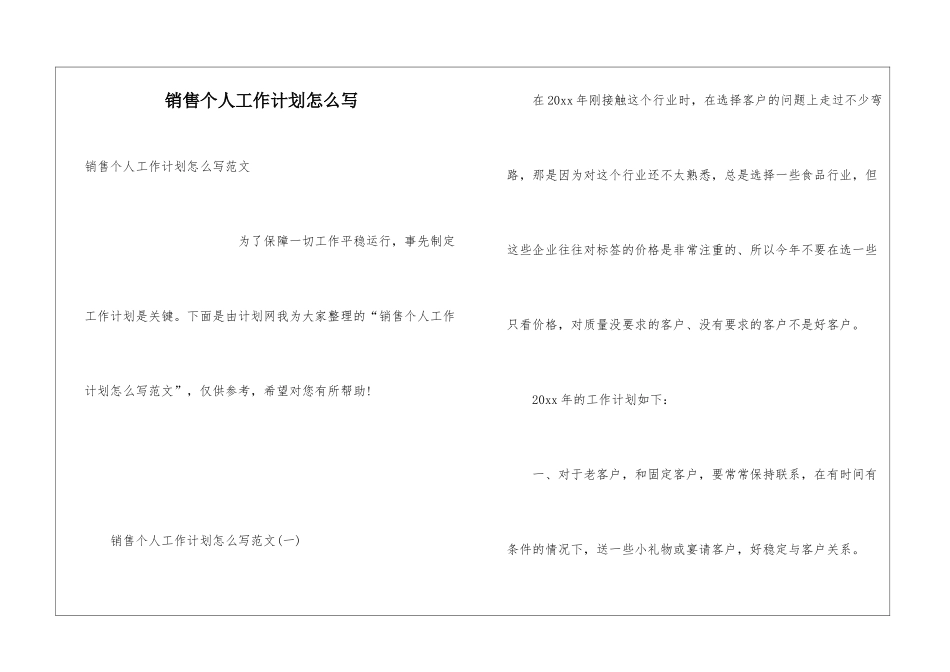 销售个人工作计划怎么写

销售个人工作计划怎么写范文

为了保障一切工作平稳运行，事先制定工作计划是关键。下面是由计划网我为大家整理的“销售个人工作计划怎么写范文”，仅供参考，希望对您有所帮助！

销售个人工作计划怎么写范文(一)

在20xx年刚接触这个行业时，在选择客户的问题上走过不少弯路，那是因为对这个行业还不太熟悉，总是选择一些食品行业，但这些企业往往对标签的价格是非常注重的、所以今年不要在选一些只看价格，对质量没要求的客户、没有要求的客户不是好客户。

20xx年的工作计划如下：

一、对于老客户，和固定客户，要常常保持联系，在有时间有条件的情况下，送一些小礼物或宴请客户，好稳定与客户关系。